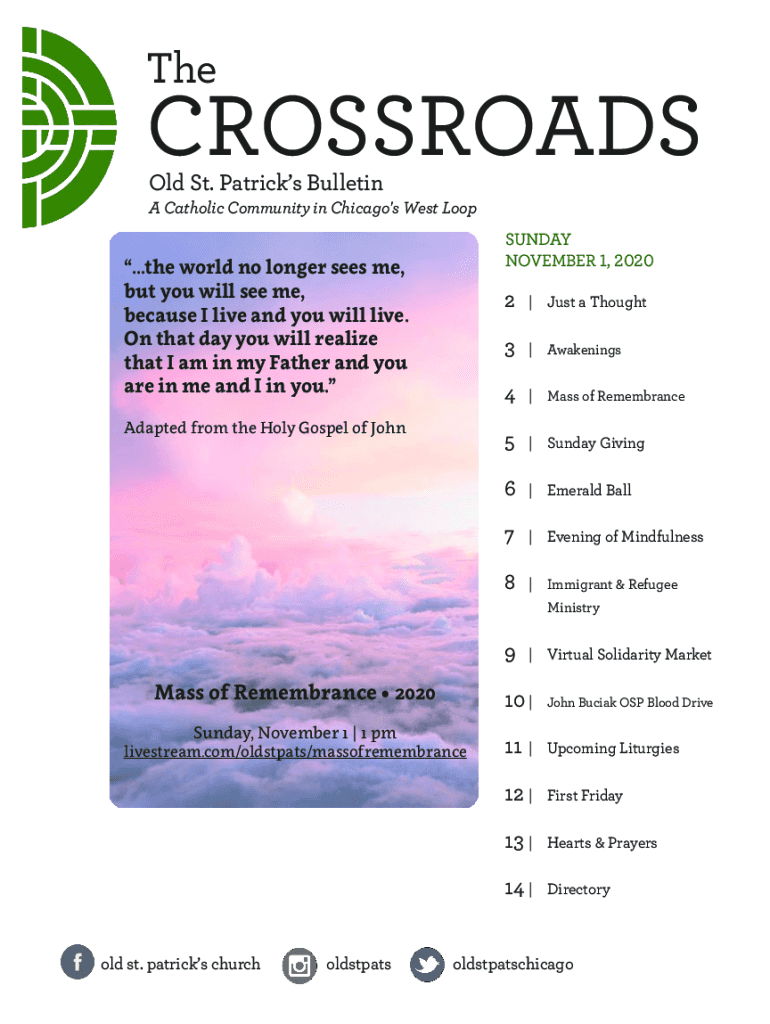 The
CROSSROADS
Old St. Patrick's Bulletin
A Catholic Community in Chicago's West Loop

"...the world no longer sees me, but you will see me, because I live and you will live. On that day you will realize that I am in my Father and you are in me and I in you."

Adapted from the Holy Gospel of John

Mass of Remembrance • 2020

Sunday, November 1 | 1 pm
livestream.com/oldstpats/massofremembrance

SUNDAY
NOVEMBER 1, 2020

2 | Just a Thought

3 | Awakenings

4 | Mass of Remembrance

5 | Sunday Giving

6 | Emerald Ball

7 | Evening of Mindfulness

8 | Immigrant & Refugee Ministry

9 | Virtual Solidarity Market

10 | John Buciak OSP Blood Drive

11 | Upcoming Liturgies

12 | First Friday

13 | Hearts & Prayers

14 | Directory

old st. patrick's church
oldstpats
oldstpatschicago